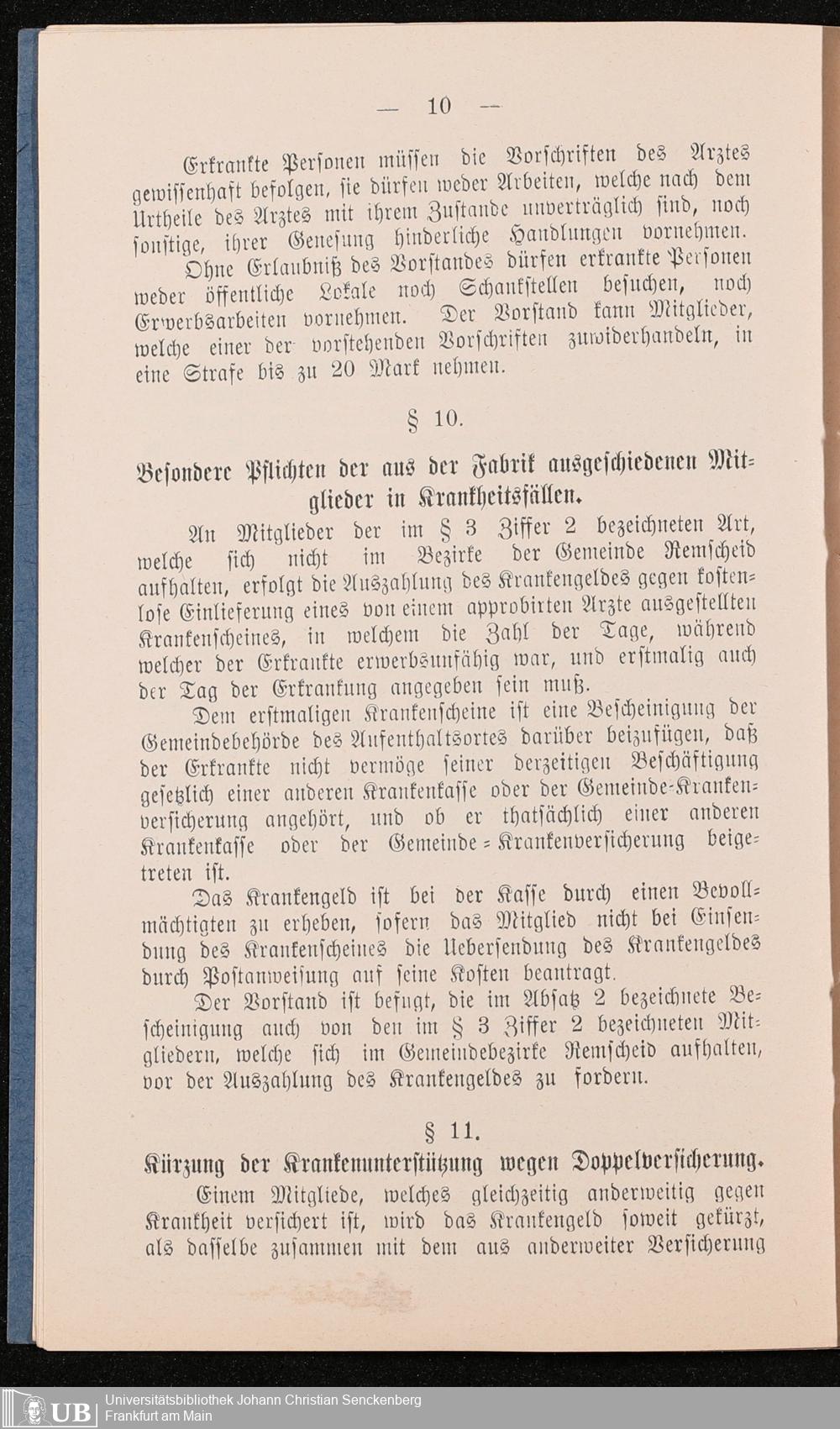 — 10 —

Erkrankte Personen müssen die Vorschriften des Arztes gewissenhaft befolgen, sie dürfen weder Arbeiten, welche nach dem Urtheile des Arztes mit ihrem Zustande unverträglich sind, noch sonstige, ihrer Genesung hinderliche Handlungen vornehmen.

Ohne Erlaubniß des Vorstandes dürfen erkrankte Personen weder öffentliche Lokale noch Schankstellen besuchen, noch Erwerbsarbeiten vornehmen. Der Vorstand kann Mitglieder, welche einer der vorstehenden Vorschriften zuwiderhandeln, in eine Strafe bis zu 20 Mark nehmen.

§ 10.

Besondere Pflichten der aus der Fabrik ausgeschiedenen Mitglieder in Krankheitsfällen.

An Mitglieder der im § 3 Ziffer 2 bezeichneten Art, welche sich nicht im Bezirke der Gemeinde Remscheid aufhalten, erfolgt die Auszahlung des Krankengeldes gegen kostenlose Einlieferung eines von einem approbirten Arzte ausgestellten Krankenscheines, in welchem die Zahl der Tage, während welcher der Erkrankte erwerbsunfähig war, und erstmalig auch der Tag der Erkrankung angegeben sein muß.

Dem erstmaligen Krankenscheine ist eine Bescheinigung der Gemeindebehörde des Aufenthaltsortes darüber beizufügen, daß der Erkrankte nicht vermöge seiner derzeitigen Beschäftigung gesetzlich einer anderen Krankenkasse oder der Gemeinde-Krankenversicherung angehört, und ob er thatsächlich einer anderen Krankenkasse oder der Gemeinde-Krankenversicherung beigetreten ist.

Das Krankengeld ist bei der Kasse durch einen Bevollmächtigten zu erheben, sofern das Mitglied nicht bei Einsendung des Krankenscheines die Uebersendung des Krankengeldes durch Postanweisung auf seine Kosten beantragt.

Der Vorstand ist befugt, die im Absatz 2 bezeichnete Bescheinigung auch von den im § 3 Ziffer 2 bezeichneten Mitgliedern, welche sich im Gemeindebezirke Remscheid aufhalten, vor der Auszahlung des Krankengeldes zu fordern.

§ 11.

Kürzung der Krankenunterstützung wegen Doppelversicherung.

Einem Mitgliede, welches gleichzeitig anderweitig gegen Krankheit versichert ist, wird das Krankengeld soweit gekürzt, als dasselbe zusammen mit dem aus anderweiter Versicherung

UB Universitätsbibliothek Johann Christian Senckenberg Frankfurt am Main